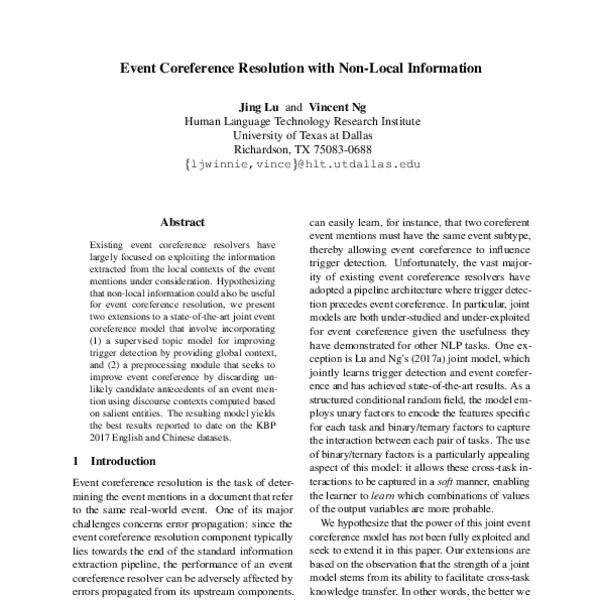 Event Coreference Resolution with Non-Local Information

Jing Lu and Vincent Ng
Human Language Technology Research Institute
University of Texas at Dallas
Richardson, TX 75083-0688
{ljwinnie,vince}@hlt.utdallas.edu

Abstract

Existing event coreference resolvers have largely focused on exploiting the information extracted from the local contexts of the event mentions under consideration. Hypothesizing that non-local information could also be useful for event coreference resolution, we present two extensions to a state-of-the-art joint event coreference model that involve incorporating (1) a supervised topic model for improving trigger detection by providing global context, and (2) a preprocessing module that seeks to improve event coreference by discarding unlikely candidate antecedents of an event mention using discourse contexts computed based on salient entities. The resulting model yields the best results reported to date on the KBP 2017 English and Chinese datasets.

1 Introduction

Event coreference resolution is the task of determining the event mentions in a document that refer to the same real-world event. One of its major challenges concerns error propagation: since the event coreference resolution component typically lies towards the end of the standard information extraction pipeline, the performance of an event coreference resolver can be adversely affected by errors propagated from its upstream components.

can easily learn, for instance, that two coreferent event mentions must have the same event subtype, thereby allowing event coreference to influence trigger detection. Unfortunately, the vast majority of existing event coreference resolvers have adopted a pipeline architecture where trigger detection precedes event coreference. In particular, joint models are both under-studied and under-exploited for event coreference given the usefulness they have demonstrated for other NLP tasks. One exception is Lu and Ng's (2017a) joint model, which jointly learns trigger detection and event coreference and has achieved state-of-the-art results. As a structured conditional random field, the model employs unary factors to encode the features specific for each task and binary/ternary factors to capture the interaction between each pair of tasks. The use of binary/ternary factors is a particularly appealing aspect of this model: it allows these cross-task interactions to be captured in a soft manner, enabling the learner to learn which combinations of values of the output variables are more probable.

We hypothesize that the power of this joint event coreference model has not been fully exploited and seek to extend it in this paper. Our extensions are based on the observation that the strength of a joint model stems from its ability to facilitate cross-task knowledge transfer. In other words, the better we